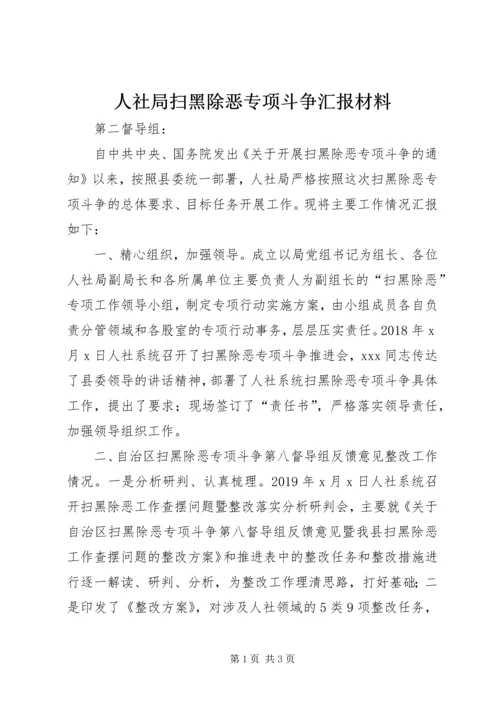 人社局扫黑除恶专项斗争汇报材料

第二督导组：

自中共中央、国务院发出《关于开展扫黑除恶专项斗争的通知》以来，按照县委统一部署，人社局严格按照这次扫黑除恶专项斗争的总体要求、目标任务开展工作。现将主要工作情况汇报如下：

一、精心组织，加强领导。成立以局党组书记为组长、各位人社局副局长和各所属单位主要负责人为副组长的“扫黑除恶”专项工作领导小组，制定专项行动实施方案，由小组成员各自负责分管领域和各股室的专项行动事务，层层压实责任。2018年x月x日人社系统召开了扫黑除恶专项斗争推进会，xxx同志传达了县委领导的讲话精神，部署了人社系统扫黑除恶专项斗争具体工作，提出了要求；现场签订了“责任书”，严格落实领导责任，加强领导组织工作。

二、自治区扫黑除恶专项斗争第八督导组反馈意见整改工作情况。一是分析研判、认真梳理。2019年x月x日人社系统召开扫黑除恶工作查摆问题暨整改落实分析研判会，主要就《关于自治区扫黑除恶专项斗争第八督导组反馈意见暨我县扫黑除恶工作查摆问题的整改方案》和推进表中的整改任务和整改措施进行逐一解读、研判、分析，为整改工作理清思路，打好基础；二是印发了《整改方案》，对涉及人社领域的5类9项整改任务，

第1页 共3页